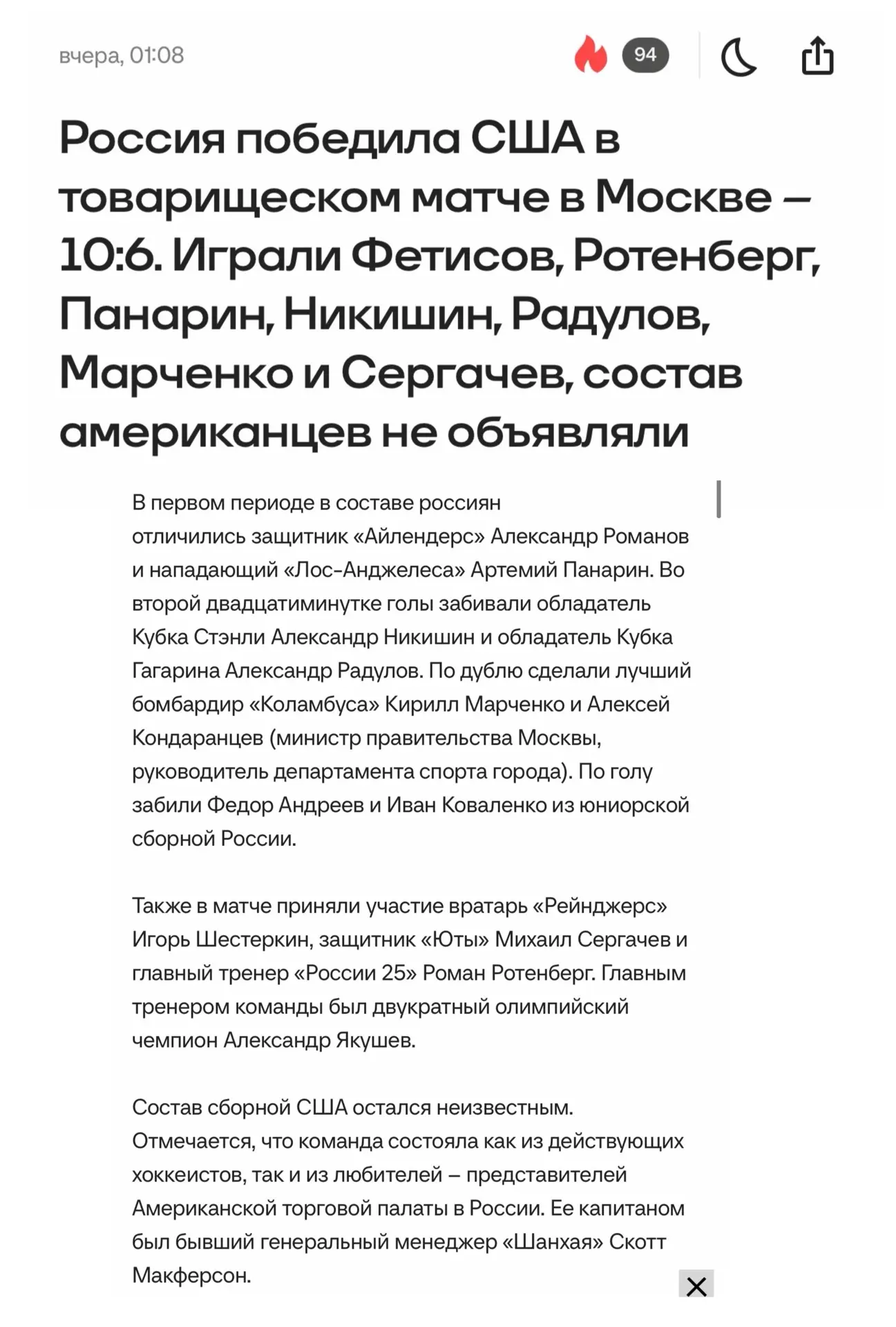 вчера, 01:08

94

Россия победила США в товарищеском матче в Москве – 10:6. Играли Фетисов, Ротенберг, Панарин, Никишин, Радулов, Марченко и Сергачев, состав американцев не объявляли

В первом периоде в составе россиян отличились защитник «Айлендерс» Александр Романов и нападающий «Лос-Анджелеса» Артемий Панарин. Во второй двадцатиминутке голы забивали обладатель Кубка Стэнли Александр Никишин и обладатель Кубка Гагарина Александр Радулов. По дублю сделали лучший бомбардир «Коламбуса» Кирилл Марченко и Алексей Кондаранцев (министр правительства Москвы, руководитель департамента спорта города). По голу забили Федор Андреев и Иван Коваленко из юниорской сборной России.

Также в матче приняли участие вратарь «Рейнджерс» Игорь Шестеркин, защитник «Юты» Михаил Сергачев и главный тренер «России 25» Роман Ротенберг. Главным тренером команды был двукратный олимпийский чемпион Александр Якушев.

Состав сборной США остался неизвестным. Отмечается, что команда состояла как из действующих хоккеистов, так и из любителей – представителей Американской торговой палаты в России. Ее капитаном был бывший генеральный менеджер «Шанхая» Скотт Макферсон.